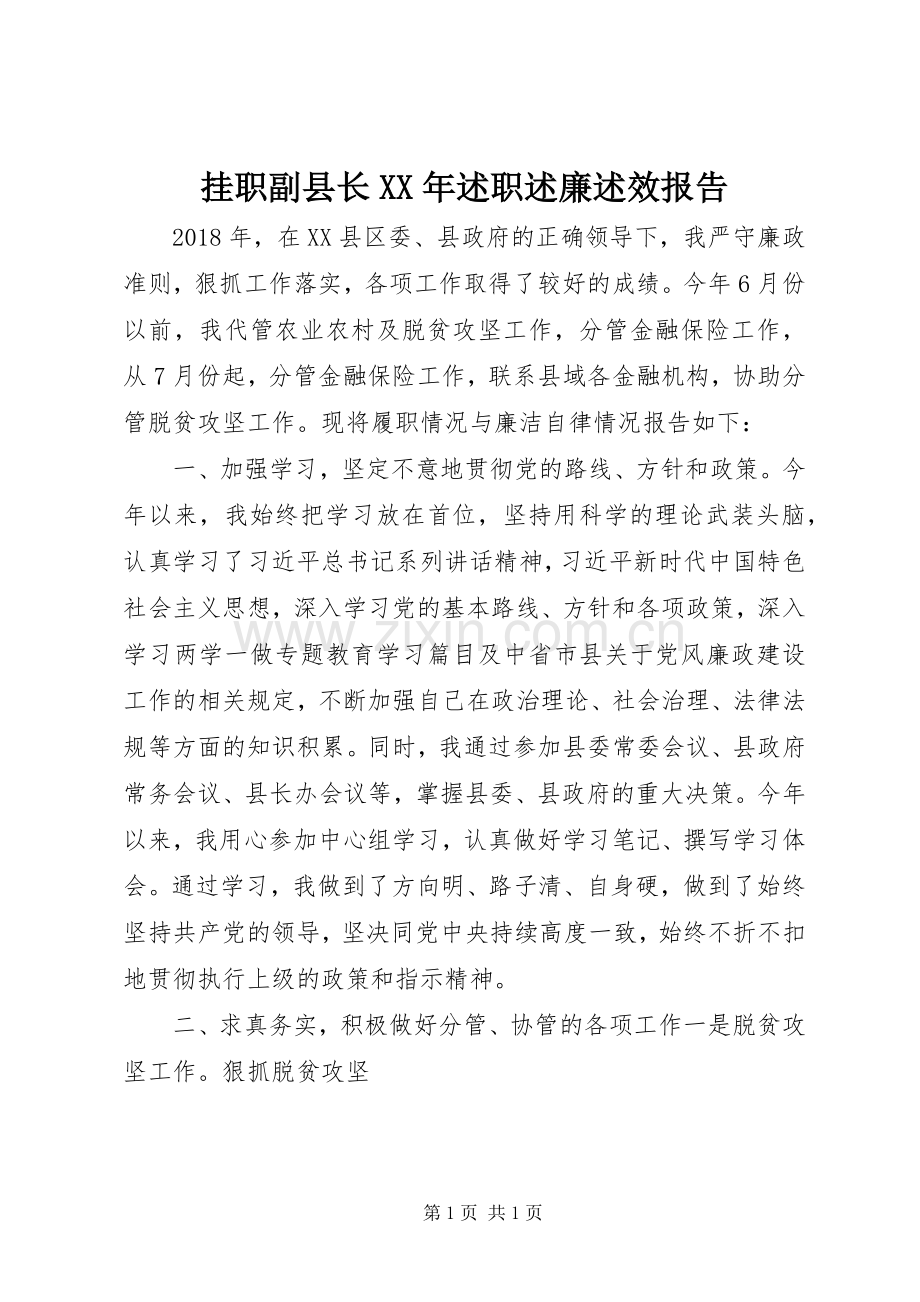 挂职副县长XX年述职述廉述效报告

2018年，在XX县区委、县政府的正确领导下，我严守廉政准则，狠抓工作落实，各项工作取得了较好的成绩。今年6月份以前，我代管农业农村及脱贫攻坚工作，分管金融保险工作，从7月份起，分管金融保险工作，联系县域各金融机构，协助分管脱贫攻坚工作。现将履职情况与廉洁自律情况报告如下：

一、加强学习，坚定不意地贯彻党的路线、方针和政策。今年以来，我始终把学习放在首位，坚持用科学的理论武装头脑，认真学习了习近平总书记系列讲话精神，习近平新时代中国特色社会主义思想，深入学习党的基本路线、方针和各项政策，深入学习两学一做专题教育学习篇目及中省市县关于党风廉政建设工作的相关规定，不断加强自己在政治理论、社会治理、法律法规等方面的知识积累。同时，我通过参加县委常委会议、县政府常务会议、县长办会议等，掌握县委、县政府的重大决策。今年以来，我用心参加中心组学习，认真做好学习笔记、撰写学习体会。通过学习，我做到了方向明、路子清、自身硬，做到了始终坚持共产党的领导，坚决同党中央持续高度一致，始终不折不扣地贯彻执行上级的政策和指示精神。

二、求真务实，积极做好分管、协管的各项工作一是脱贫攻坚工作。狠抓脱贫攻坚

第1页 共1页

www.zixin.com.cn